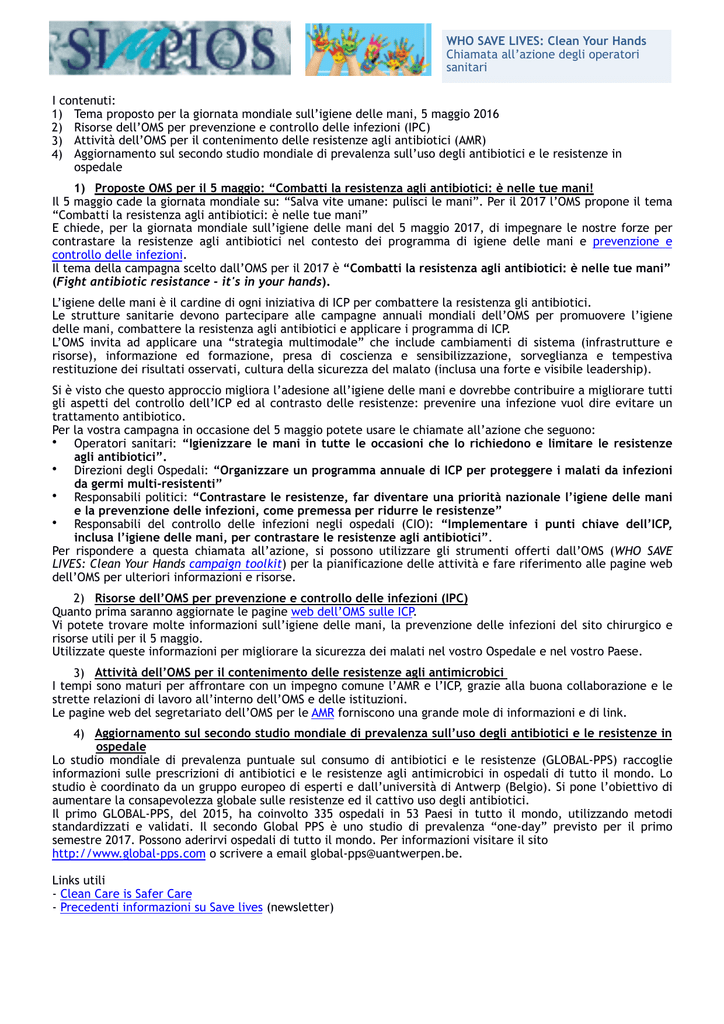 SIMPIOS

WHO SAVE LIVES: Clean Your Hands
Chiamata all'azione degli operatori sanitari

I contenuti:
1) Tema proposto per la giornata mondiale sull'igiene delle mani, 5 maggio 2016
2) Risorse dell'OMS per prevenzione e controllo delle infezioni (IPC)
3) Attività dell'OMS per il contenimento delle resistenze agli antibiotici (AMR)
4) Aggiornamento sul secondo studio mondiale di prevalenza sull'uso degli antibiotici e le resistenze in ospedale

1) Proposte OMS per il 5 maggio: "Combatti la resistenza agli antibiotici: è nelle tue mani!
Il 5 maggio cade la giornata mondiale su: "Salva vite umane: pulisci le mani". Per il 2017 l'OMS propone il tema "Combatti la resistenza agli antibiotici: è nelle tue mani"
E chiede, per la giornata mondiale sull'igiene delle mani del 5 maggio 2017, di impegnare le nostre forze per contrastare la resistenze agli antibiotici nel contesto dei programma di igiene delle mani e prevenzione e controllo delle infezioni.
Il tema della campagna scelto dall'OMS per il 2017 è "Combatti la resistenza agli antibiotici: è nelle tue mani" (Fight antibiotic resistance - it's in your hands).

L'igiene delle mani è il cardine di ogni iniziativa di ICP per combattere la resistenza gli antibiotici.
Le strutture sanitarie devono partecipare alle campagne annuali mondiali dell'OMS per promuovere l'igiene delle mani, combattere la resistenza agli antibiotici e applicare i programma di ICP.
L'OMS invita ad applicare una "strategia multimodale" che include cambiamenti di sistema (infrastrutture e risorse), informazione ed formazione, presa di coscienza e sensibilizzazione, sorveglianza e tempestiva restituzione dei risultati osservati, cultura della sicurezza del malato (inclusa una forte e visibile leadership).

Si è visto che questo approccio migliora l'adesione all'igiene delle mani e dovrebbe contribuire a migliorare tutti gli aspetti del controllo dell'ICP ed al contrasto delle resistenze: prevenire una infezione vuol dire evitare un trattamento antibiotico.
Per la vostra campagna in occasione del 5 maggio potete usare le chiamate all'azione che seguono:
• Operatori sanitari: "Igienizzare le mani in tutte le occasioni che lo richiedono e limitare le resistenze agli antibiotici".
• Direzioni degli Ospedali: "Organizzare un programma annuale di ICP per proteggere i malati da infezioni da germi multi-resistenti"
• Responsabili politici: "Contrastare le resistenze, far diventare una priorità nazionale l'igiene delle mani e la prevenzione delle infezioni, come premessa per ridurre le resistenze"
• Responsabili del controllo delle infezioni negli ospedali (CIO): "Implementare i punti chiave dell'ICP, inclusa l'igiene delle mani, per contrastare le resistenze agli antibiotici".
Per rispondere a questa chiamata all'azione, si possono utilizzare gli strumenti offerti dall'OMS (WHO SAVE LIVES: Clean Your Hands campaign toolkit) per la pianificazione delle attività e fare riferimento alle pagine web dell'OMS per ulteriori informazioni e risorse.

2) Risorse dell'OMS per prevenzione e controllo delle infezioni (IPC)
Quanto prima saranno aggiornate le pagine web dell'OMS sulle ICP.
Vi potete trovare molte informazioni sull'igiene delle mani, la prevenzione delle infezioni del sito chirurgico e risorse utili per il 5 maggio.
Utilizzate queste informazioni per migliorare la sicurezza dei malati nel vostro Ospedale e nel vostro Paese.

3) Attività dell'OMS per il contenimento delle resistenze agli antimicrobici
I tempi sono maturi per affrontare con un impegno comune l'AMR e l'ICP, grazie alla buona collaborazione e le strette relazioni di lavoro all'interno dell'OMS e delle istituzioni.
Le pagine web del segretariato dell'OMS per le AMR forniscono una grande mole di informazioni e di link.

4) Aggiornamento sul secondo studio mondiale di prevalenza sull'uso degli antibiotici e le resistenze in ospedale
Lo studio mondiale di prevalenza puntuale sul consumo di antibiotici e le resistenze (GLOBAL-PPS) raccoglie informazioni sulle prescrizioni di antibiotici e le resistenze agli antimicrobici in ospedali di tutto il mondo. Lo studio è coordinato da un gruppo europeo di esperti e dall'università di Antwerp (Belgio). Si pone l'obiettivo di aumentare la consapevolezza globale sulle resistenze ed il cattivo uso degli antibiotici.
Il primo GLOBAL-PPS, del 2015, ha coinvolto 335 ospedali in 53 Paesi in tutto il mondo, utilizzando metodi standardizzati e validati. Il secondo Global PPS è uno studio di prevalenza "one-day" previsto per il primo semestre 2017. Possono aderirvi ospedali di tutto il mondo. Per informazioni visitare il sito http://www.global-pps.com o scrivere a email global-pps@uantwerpen.be.

Links utili
- Clean Care is Safer Care
- Precedenti informazioni su Save lives (newsletter)